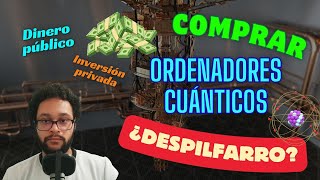 Dinero público

Inversión privada

COMPRAR

ORDENADORES CUÁNTICOS

¿DESPILFARRO?